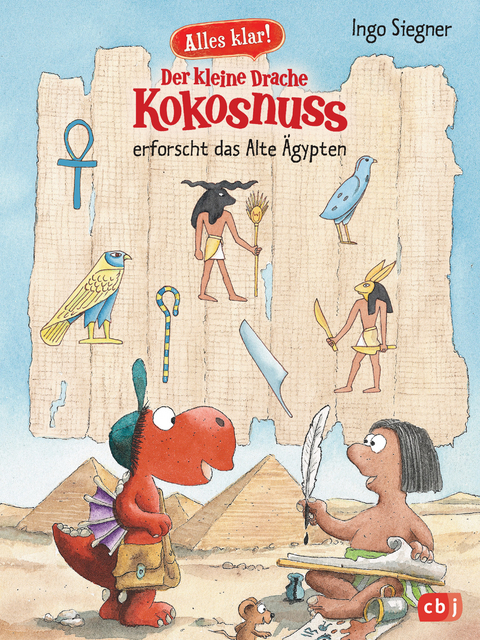 Ingo Siegner

Alles klar!

Der kleine Drache
Kokosnuss
erforscht das Alte Ägypten

cbj